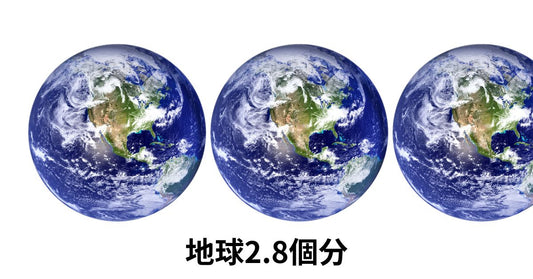 地球2.8個分